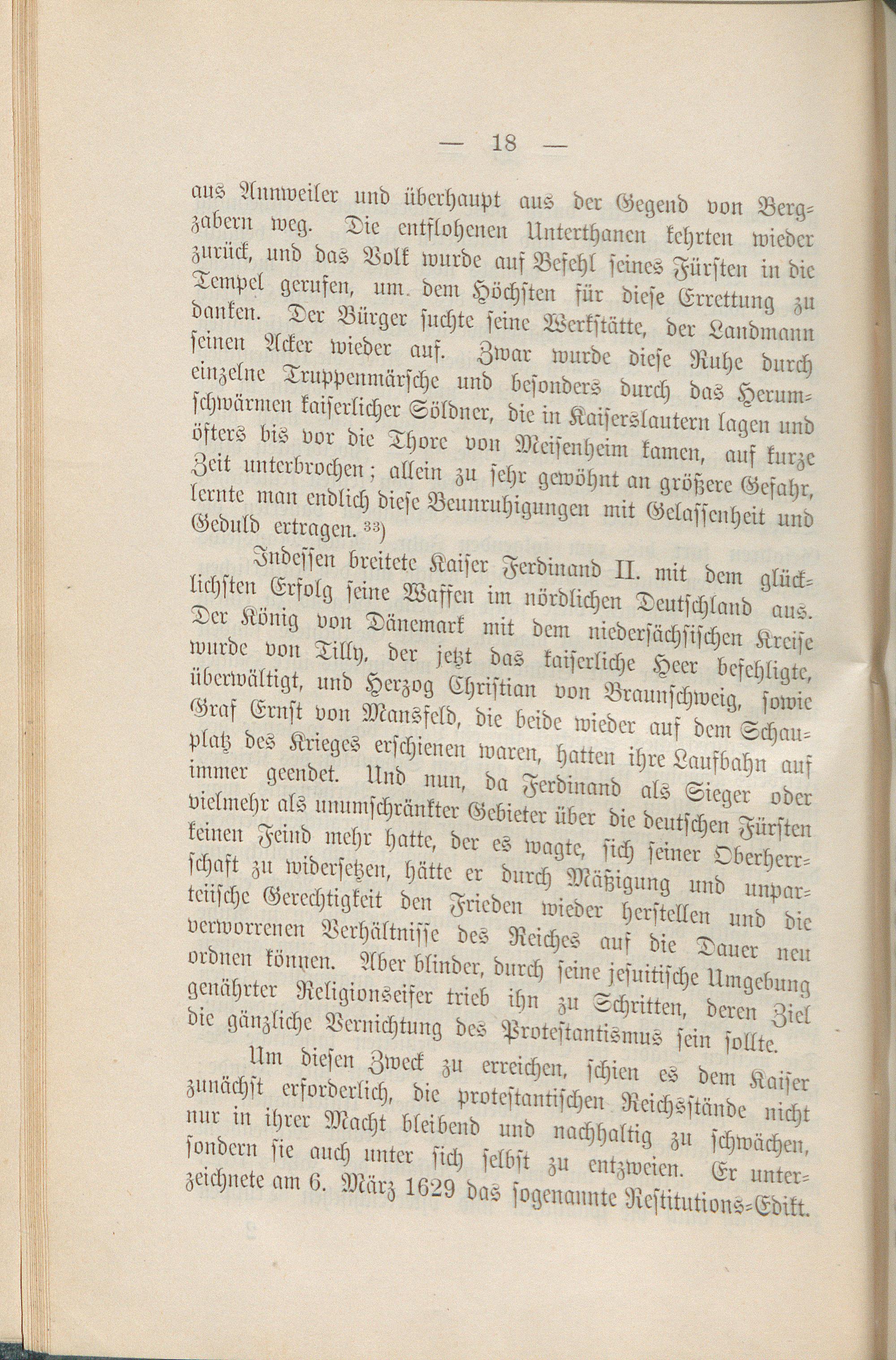 — 18 —

aus Annweiler und überhaupt aus der Gegend von Bergzabern weg. Die entflohenen Unterthanen kehrten wieder zurück, und das Volk wurde auf Befehl seines Fürsten in die Tempel gerufen, um dem Höchsten für diese Errettung zu danken. Der Bürger suchte seine Werkstätte, der Landmann seinen Acker wieder auf. Zwar wurde diese Ruhe durch einzelne Truppenmärsche und besonders durch das Herumschwärmen kaiserlicher Söldner, die in Kaiserslautern lagen und öfters bis vor die Thore von Meisenheim kamen, auf kurze Zeit unterbrochen; allein zu sehr gewöhnt an größere Gefahr, lernte man endlich diese Beunruhigungen mit Gelassenheit und Geduld ertragen. 33)

Indessen breitete Kaiser Ferdinand II. mit dem glücklichsten Erfolg seine Waffen im nördlichen Deutschland aus. Der König von Dänemark mit dem niedersächsischen Kreise wurde von Tilly, der jetzt das kaiserliche Heer befehligte, überwältigt, und Herzog Christian von Braunschweig, sowie Graf Ernst von Mansfeld, die beide wieder auf dem Schauplatz des Krieges erschienen waren, hatten ihre Laufbahn auf immer geendet. Und nun, da Ferdinand als Sieger oder vielmehr als unumschränkter Gebieter über die deutschen Fürsten keinen Feind mehr hatte, der es wagte, sich seiner Oberherrschaft zu widersetzen, hätte er durch Mäßigung und unparteiische Gerechtigkeit den Frieden wieder herstellen und die verworrenen Verhältnisse des Reiches auf die Dauer neu ordnen können. Aber blinder, durch seine jesuitische Umgebung genährter Religionseifer trieb ihn zu Schritten, deren Ziel die gänzliche Vernichtung des Protestantismus sein sollte.

Um diesen Zweck zu erreichen, schien es dem Kaiser zunächst erforderlich, die protestantischen Reichsstände nicht nur in ihrer Macht bleibend und nachhaltig zu schwächen, sondern sie auch unter sich selbst zu entzweien. Er unterzeichnete am 6. März 1629 das sogenannte Restitutions-Edikt.